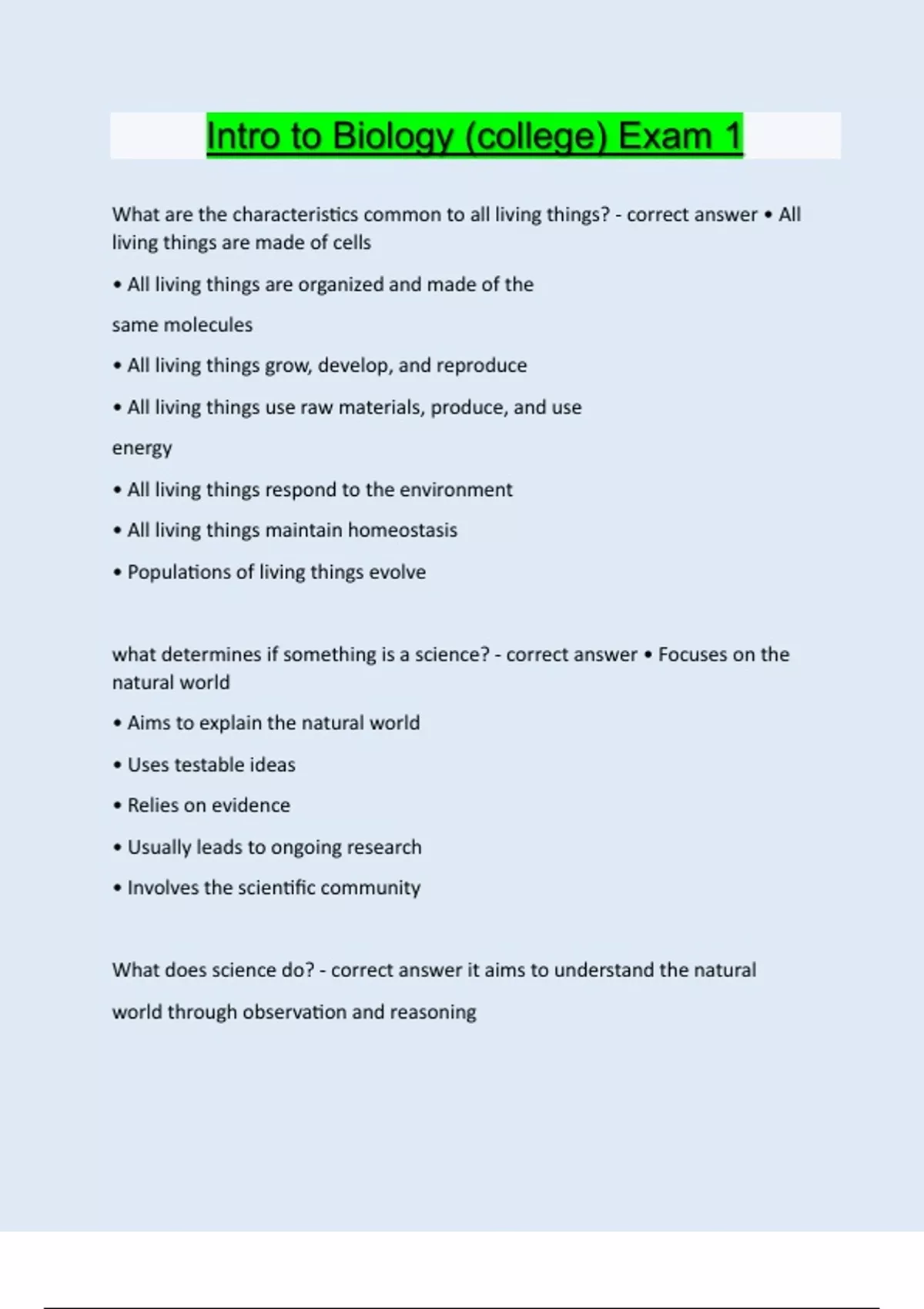 Intro to Biology (college) Exam 1

What are the characteristics common to all living things? - correct answer • All living things are made of cells

• All living things are organized and made of the

same molecules

• All living things grow, develop, and reproduce

• All living things use raw materials, produce, and use

energy

• All living things respond to the environment

• All living things maintain homeostasis

• Populations of living things evolve

what determines if something is a science? - correct answer • Focuses on the natural world

• Aims to explain the natural world

• Uses testable ideas

• Relies on evidence

• Usually leads to ongoing research

• Involves the scientific community

What does science do? - correct answer it aims to understand the natural

world through observation and reasoning